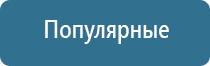 Популярные